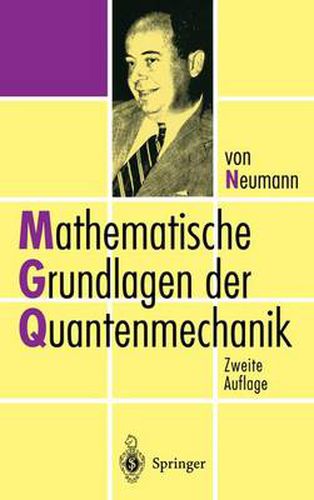 von Neumann

Mathematische Grundlagen der Quantenmechanik

Zweite Auflage

Springer